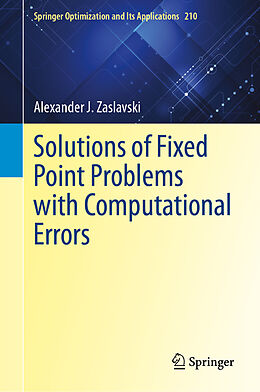 Springer Optimization and Its Applications 210

Alexander J. Zaslavski

Solutions of Fixed Point Problems with Computational Errors

Springer